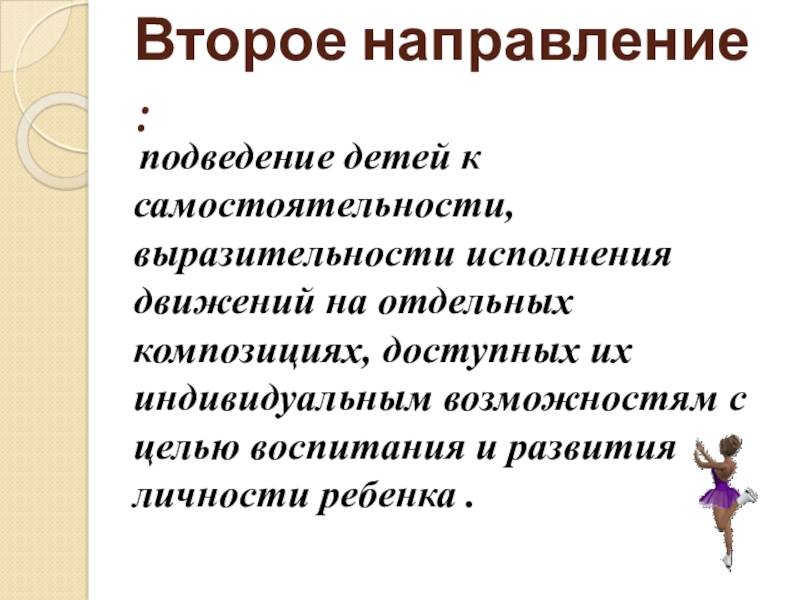 Второе направление

:

подведение детей к самостоятельности, выразительности исполнения движений на отдельных композициях, доступных их индивидуальным возможностям с целью воспитания и развития личности ребенка .